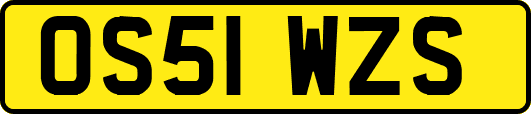 OS51 WZS